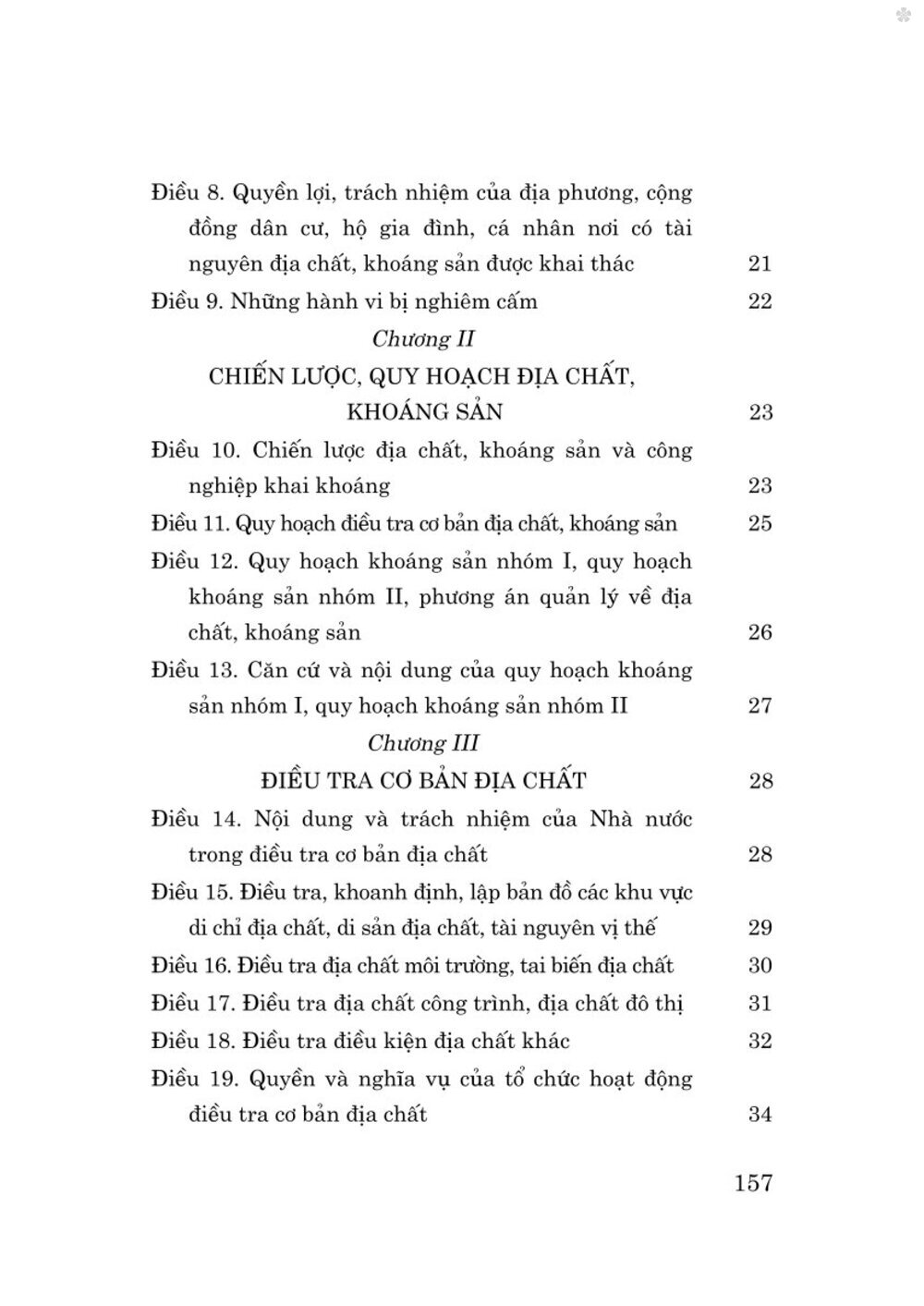 Điều 8. Quyền lợi, trách nhiệm của địa phương, cộng đồng dân cư, hộ gia đình, cá nhân nơi có tài nguyên địa chất, khoáng sản được khai thác 21

Điều 9. Những hành vi bị nghiêm cấm 22

Chương II

CHIẾN LƯỢC, QUY HOẠCH ĐỊA CHẤT, KHOÁNG SẢN 23

Điều 10. Chiến lược địa chất, khoáng sản và công nghiệp khai khoáng 23

Điều 11. Quy hoạch điều tra cơ bản địa chất, khoáng sản 25

Điều 12. Quy hoạch khoáng sản nhóm I, quy hoạch khoáng sản nhóm II, phương án quản lý về địa chất, khoáng sản 26

Điều 13. Căn cứ và nội dung của quy hoạch khoáng sản nhóm I, quy hoạch khoáng sản nhóm II 27

Chương III

ĐIỀU TRA CƠ BẢN ĐỊA CHẤT 28

Điều 14. Nội dung và trách nhiệm của Nhà nước trong điều tra cơ bản địa chất 28

Điều 15. Điều tra, khoanh định, lập bản đồ các khu vực di chỉ địa chất, di sản địa chất, tài nguyên vị thế 29

Điều 16. Điều tra địa chất môi trường, tai biến địa chất 30

Điều 17. Điều tra địa chất công trình, địa chất đô thị 31

Điều 18. Điều tra điều kiện địa chất khác 32

Điều 19. Quyền và nghĩa vụ của tổ chức hoạt động điều tra cơ bản địa chất 34

157